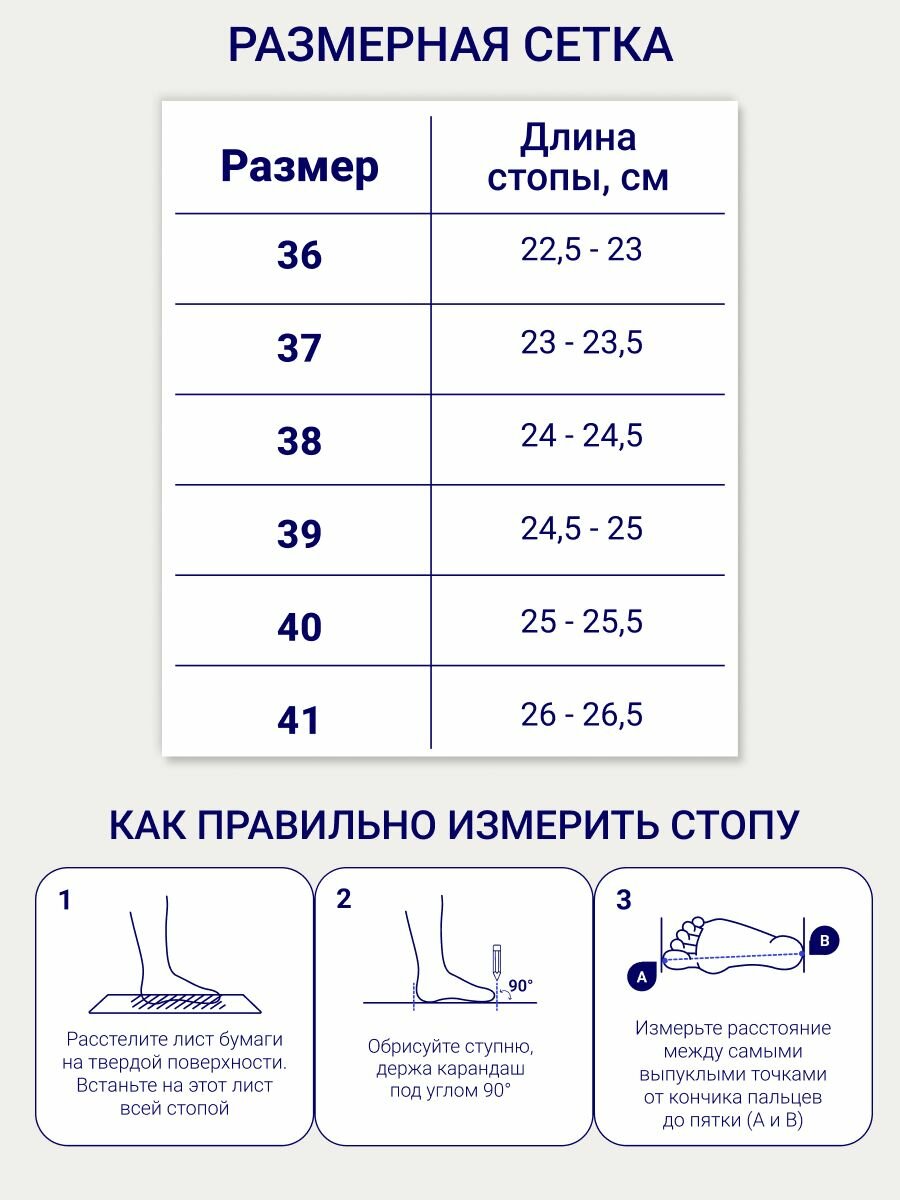 РАЗМЕРНАЯ СЕТКА

| Размер | Длина стопы, см |
|---|---|
| 36 | 22,5 - 23 |
| 37 | 23 - 23,5 |
| 38 | 24 - 24,5 |
| 39 | 24,5 - 25 |
| 40 | 25 - 25,5 |
| 41 | 26 - 26,5 |

КАК ПРАВИЛЬНО ИЗМЕРИТЬ СТОПУ

1

Расстелите лист бумаги на твердой поверхности. Встаньте на этот лист всей стопой

2

90°

Обрисуйте ступню, держа карандаш под углом 90°

3

A

B

Измерьте расстояние между самыми выпуклыми точками от кончика пальцев до пятки (А и В)